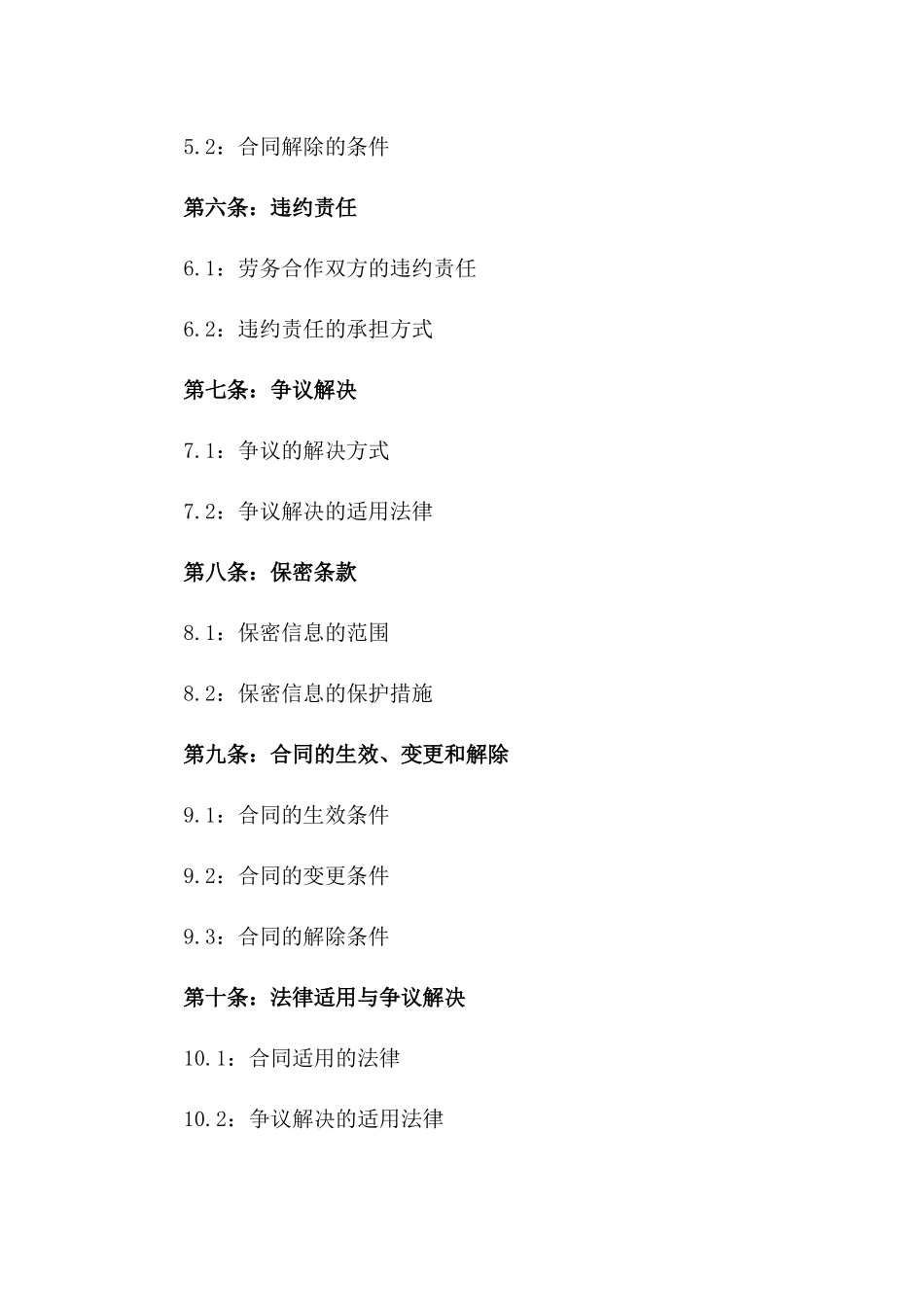 5.2：合同解除的条件

第六条：违约责任

6.1：劳务合作双方的违约责任

6.2：违约责任的承担方式

第七条：争议解决

7.1：争议的解决方式

7.2：争议解决的适用法律

第八条：保密条款

8.1：保密信息的范围

8.2：保密信息的保护措施

第九条：合同的生效、变更和解除

9.1：合同的生效条件

9.2：合同的变更条件

9.3：合同的解除条件

第十条：法律适用与争议解决

10.1：合同适用的法律

10.2：争议解决的适用法律